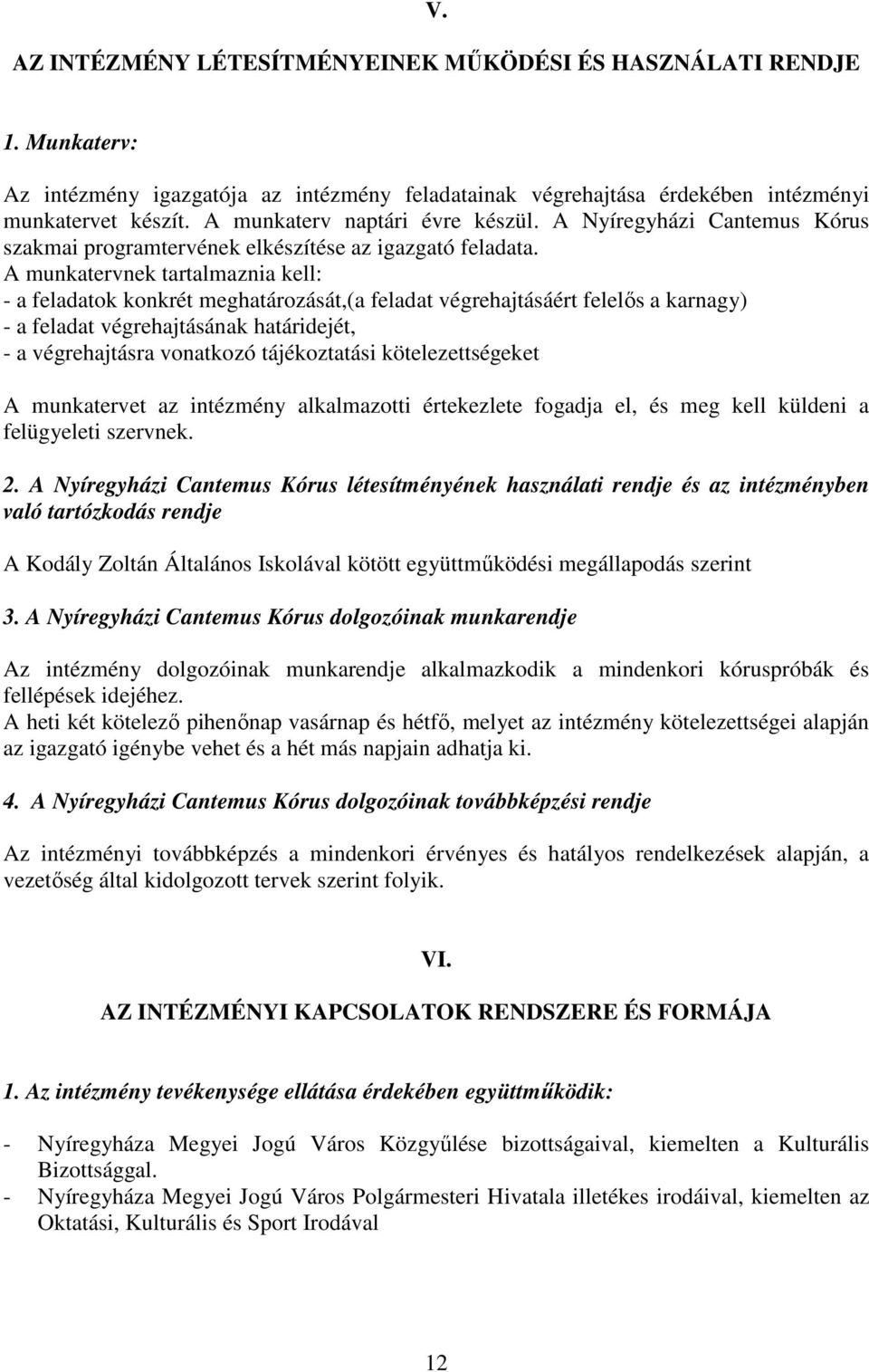 V.

AZ INTÉZMÉNY LÉTESÍTMÉNYEINEK MŰKÖDÉSI ÉS HASZNÁLATI RENDJE

1. Munkaterv:

Az intézmény igazgatója az intézmény feladatainak végrehajtása érdekében intézményi munkatervet készít. A munkaterv naptári évre készül. A Nyíregyházi Cantemus Kórus szakmai programtervének elkészítése az igazgató feladata.
A munkatervnek tartalmaznia kell:
- a feladatok konkrét meghatározását,(a feladat végrehajtásáért felelős a karnagy)
- a feladat végrehajtásának határidejét,
- a végrehajtásra vonatkozó tájékoztatási kötelezettségeket

A munkatervet az intézmény alkalmazotti értekezlete fogadja el, és meg kell küldeni a felügyeleti szervnek.

2. A Nyíregyházi Cantemus Kórus létesítményének használati rendje és az intézményben való tartózkodás rendje

A Kodály Zoltán Általános Iskolával kötött együttműködési megállapodás szerint

3. A Nyíregyházi Cantemus Kórus dolgozóinak munkarendje

Az intézmény dolgozóinak munkarendje alkalmazkodik a mindenkori kóruspróbák és fellépések idejéhez.
A heti két kötelező pihenőnap vasárnap és hétfő, melyet az intézmény kötelezettségei alapján az igazgató igénybe vehet és a hét más napjain adhatja ki.

4. A Nyíregyházi Cantemus Kórus dolgozóinak továbbképzési rendje

Az intézményi továbbképzés a mindenkori érvényes és hatályos rendelkezések alapján, a vezetőség által kidolgozott tervek szerint folyik.

VI.

AZ INTÉZMÉNYI KAPCSOLATOK RENDSZERE ÉS FORMÁJA

1. Az intézmény tevékenysége ellátása érdekében együttműködik:

- Nyíregyháza Megyei Jogú Város Közgyűlése bizottságaival, kiemelten a Kulturális Bizottsággal.
- Nyíregyháza Megyei Jogú Város Polgármesteri Hivatala illetékes irodáival, kiemelten az Oktatási, Kulturális és Sport Irodával

12